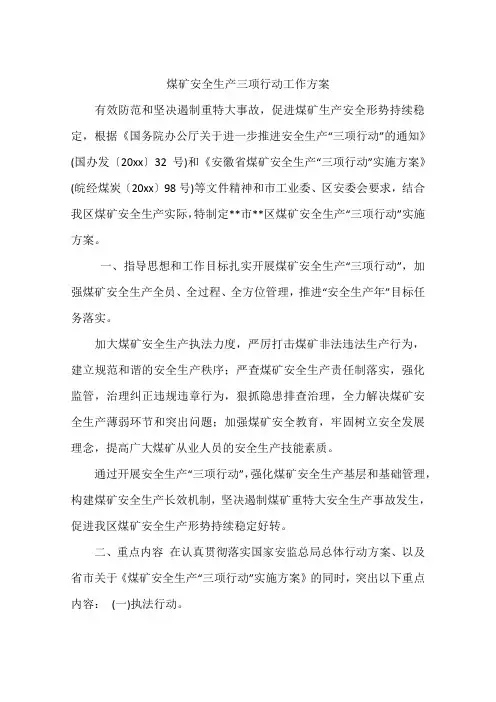 煤矿安全生产三项行动工作方案

有效防范和坚决遏制重特大事故，促进煤矿生产安全形势持续稳定，根据《国务院办公厅关于进一步推进安全生产“三项行动”的通知》(国办发〔20xx〕32 号)和《安徽省煤矿安全生产“三项行动”实施方案》(皖经煤炭〔20xx〕98 号)等文件精神和市工业委、区安委会要求，结合我区煤矿安全生产实际，特制定**市**区煤矿安全生产“三项行动”实施方案。

一、指导思想和工作目标扎实开展煤矿安全生产“三项行动”，加强煤矿安全生产全员、全过程、全方位管理，推进“安全生产年”目标任务落实。

加大煤矿安全生产执法力度，严厉打击煤矿非法违法生产行为，建立规范和谐的安全生产秩序；严查煤矿安全生产责任制落实，强化监管，治理纠正违规违章行为，狠抓隐患排查治理，全力解决煤矿安全生产薄弱环节和突出问题；加强煤矿安全教育，牢固树立安全发展理念，提高广大煤矿从业人员的安全生产技能素质。

通过开展安全生产“三项行动”，强化煤矿安全生产基层和基础管理，构建煤矿安全生产长效机制，坚决遏制煤矿重特大安全生产事故发生，促进我区煤矿安全生产形势持续稳定好转。

二、重点内容 在认真贯彻落实国家安监总局总体行动方案、以及省市关于《煤矿安全生产“三项行动”实施方案》的同时，突出以下重点内容： (一)执法行动。